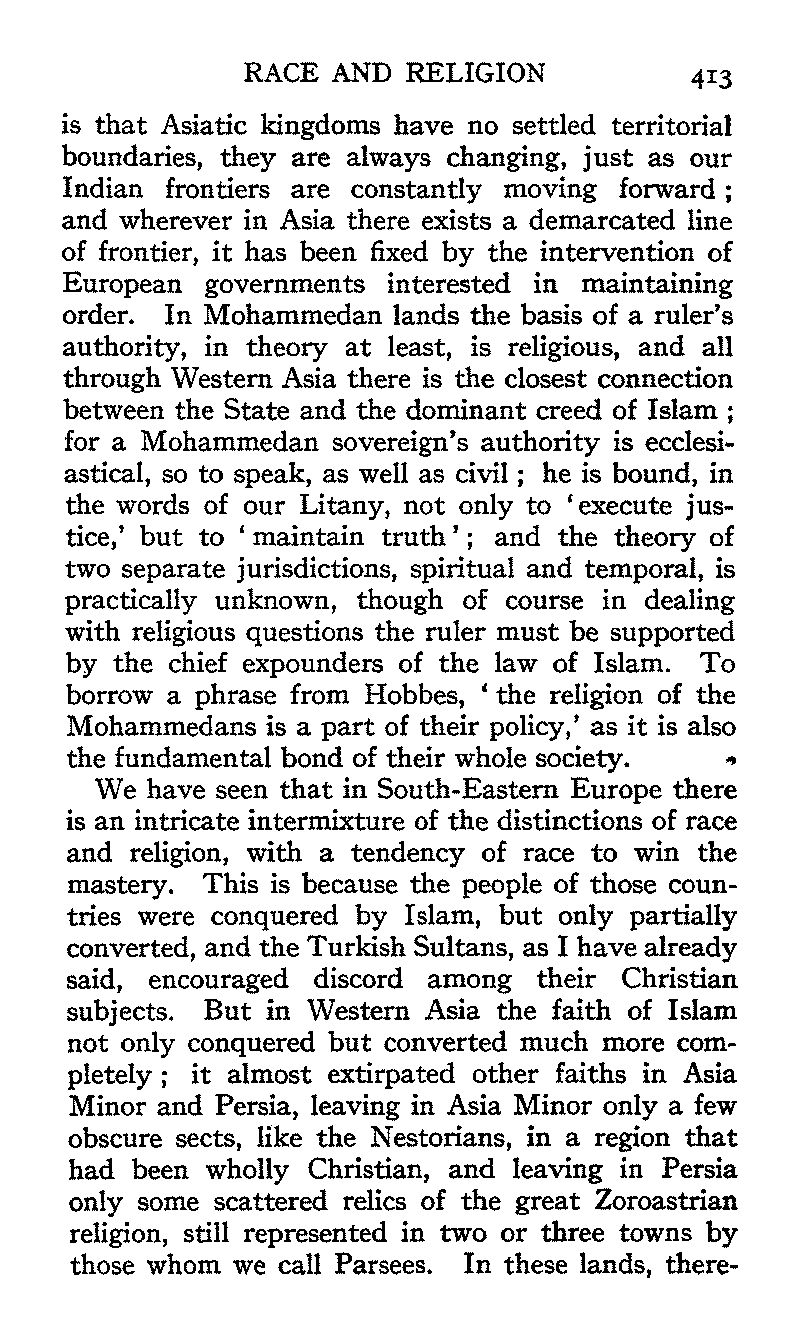 RACE AND RELIGION 413

is that Asiatic kingdoms have no settled territorial boundaries, they are always changing, just as our Indian frontiers are constantly moving forward; and wherever in Asia there exists a demarcated line of frontier, it has been fixed by the intervention of European governments interested in maintaining order. In Mohammedan lands the basis of a ruler's authority, in theory at least, is religious, and all through Western Asia there is the closest connection between the State and the dominant creed of Islam; for a Mohammedan sovereign's authority is ecclesiastical, so to speak, as well as civil; he is bound, in the words of our Litany, not only to 'execute justice,' but to 'maintain truth'; and the theory of two separate jurisdictions, spiritual and temporal, is practically unknown, though of course in dealing with religious questions the ruler must be supported by the chief expounders of the law of Islam. To borrow a phrase from Hobbes, 'the religion of the Mohammedans is a part of their policy,' as it is also the fundamental bond of their whole society.

We have seen that in South-Eastern Europe there is an intricate intermixture of the distinctions of race and religion, with a tendency of race to win the mastery. This is because the people of those countries were conquered by Islam, but only partially converted, and the Turkish Sultans, as I have already said, encouraged discord among their Christian subjects. But in Western Asia the faith of Islam not only conquered but converted much more completely; it almost extirpated other faiths in Asia Minor and Persia, leaving in Asia Minor only a few obscure sects, like the Nestorians, in a region that had been wholly Christian, and leaving in Persia only some scattered relics of the great Zoroastrian religion, still represented in two or three towns by those whom we call Parsees. In these lands, there-